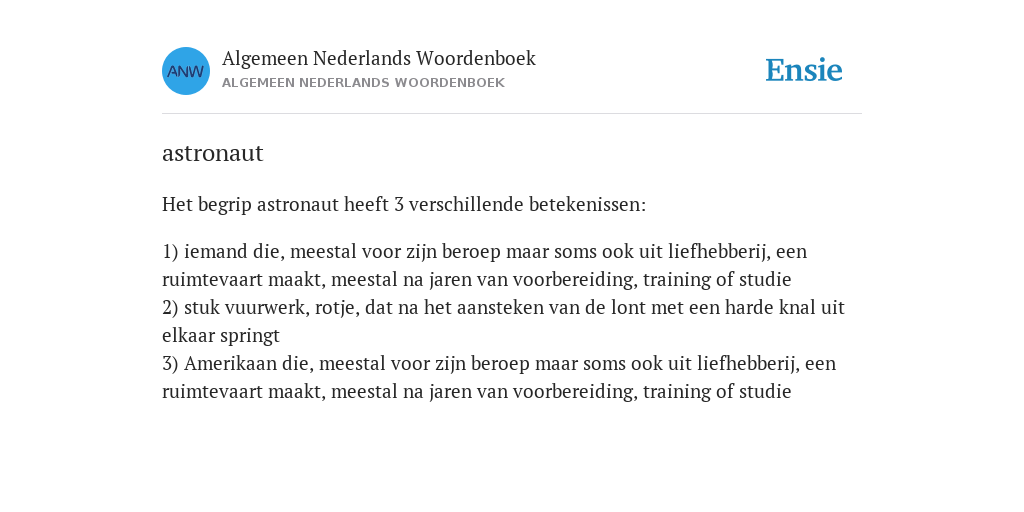 ANW

Algemeen Nederlands Woordenboek
ALGEMEEN NEDERLANDS WOORDENBOEK

Ensie

astronaut

Het begrip astronaut heeft 3 verschillende betekenissen:

1) iemand die, meestal voor zijn beroep maar soms ook uit liefhebberij, een ruimtevaart maakt, meestal na jaren van voorbereiding, training of studie
2) stuk vuurwerk, rotje, dat na het aansteken van de lont met een harde knal uit elkaar springt
3) Amerikaan die, meestal voor zijn beroep maar soms ook uit liefhebberij, een ruimtevaart maakt, meestal na jaren van voorbereiding, training of studie